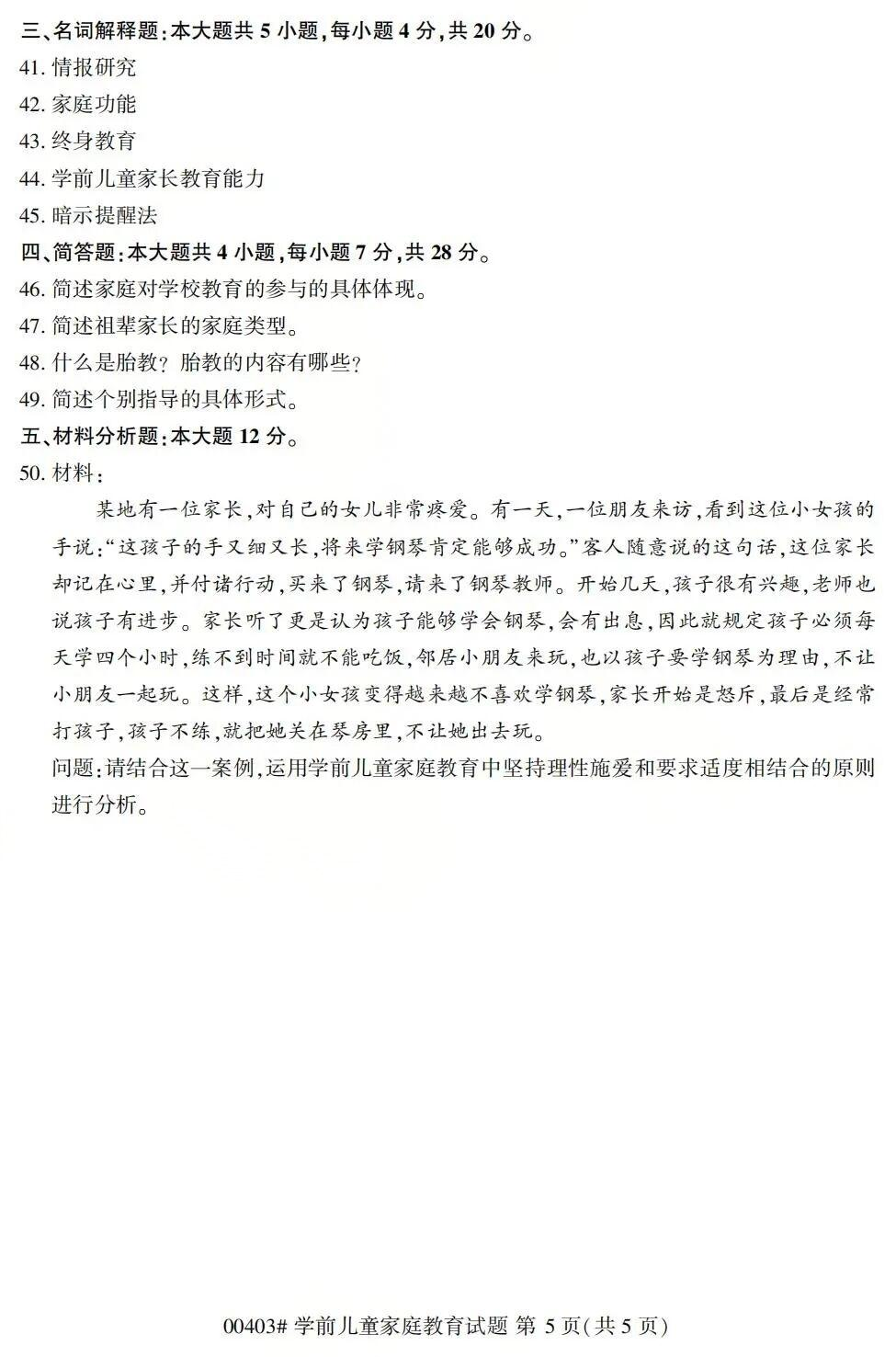 三、名词解释题:本大题共 5 小题,每小题 4 分,共 20 分。

41. 情报研究

42. 家庭功能

43. 终身教育

44. 学前儿童家长教育能力

45. 暗示提醒法

四、简答题:本大题共 4 小题,每小题 7 分,共 28 分。

46. 简述家庭对学校教育的参与的具体体现。

47. 简述祖辈家长的家庭类型。

48. 什么是胎教?胎教的内容有哪些?

49. 简述个别指导的具体形式。

五、材料分析题:本大题 12 分。

50. 材料:

某地有一位家长,对自己的女儿非常疼爱。有一天,一位朋友来访,看到这位小女孩的手说:“这孩子的手又细又长,将来学钢琴肯定能够成功。”客人随意说的这句话,这位家长却记在心里,并付诸行动,买来了钢琴,请来了钢琴教师。开始几天,孩子很有兴趣,老师也说孩子有进步。家长听了更是认为孩子能够学会钢琴,会有出息,因此就规定孩子必须每天学四个小时,练不到时间就不能吃饭,邻居小朋友来玩,也以孩子要学钢琴为理由,不让小朋友一起玩。这样,这个小女孩变得越来越不喜欢学钢琴,家长开始是怒斥,最后是经常打孩子,孩子不练,就把她关在琴房里,不让她出去玩。

问题:请结合这一案例,运用学前儿童家庭教育中坚持理性施爱和要求适度相结合的原则进行分析。

00403# 学前儿童家庭教育试题 第 5 页(共 5 页)